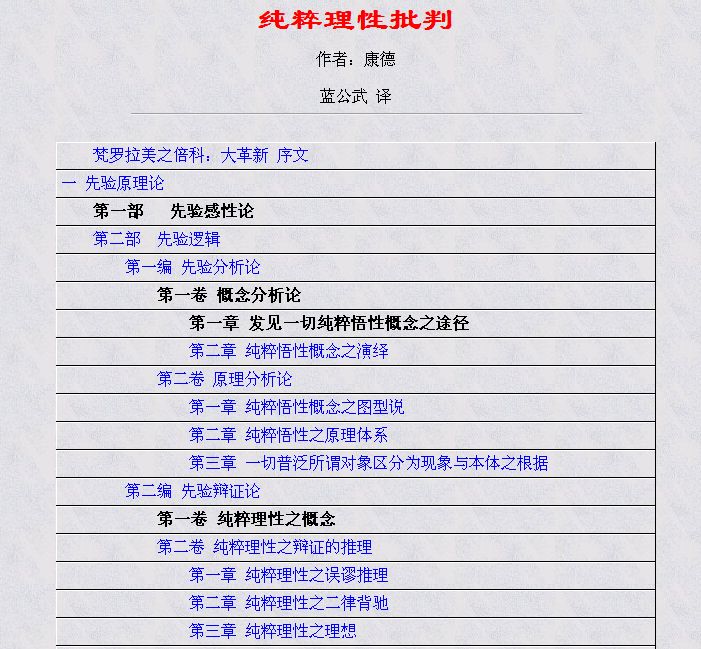 纯粹理性批判

作者：康德

蓝公武 译

梵罗拉美之倍科：大革新 序文

一 先验原理论

第一部 先验感性论

第二部 先验逻辑

第一编 先验分析论

第一卷 概念分析论

第一章 发见一切纯粹悟性概念之途径

第二章 纯粹悟性概念之演绎

第二卷 原理分析论

第一章 纯粹悟性概念之图型说

第二章 纯粹悟性之原理体系

第三章 一切普泛所谓对象区分为现象与本体之根据

第二编 先验辩证论

第一卷 纯粹理性之概念

第二卷 纯粹理性之辩证的推理

第一章 纯粹理性之误谬推理

第二章 纯粹理性之二律背驰

第三章 纯粹理性之理想